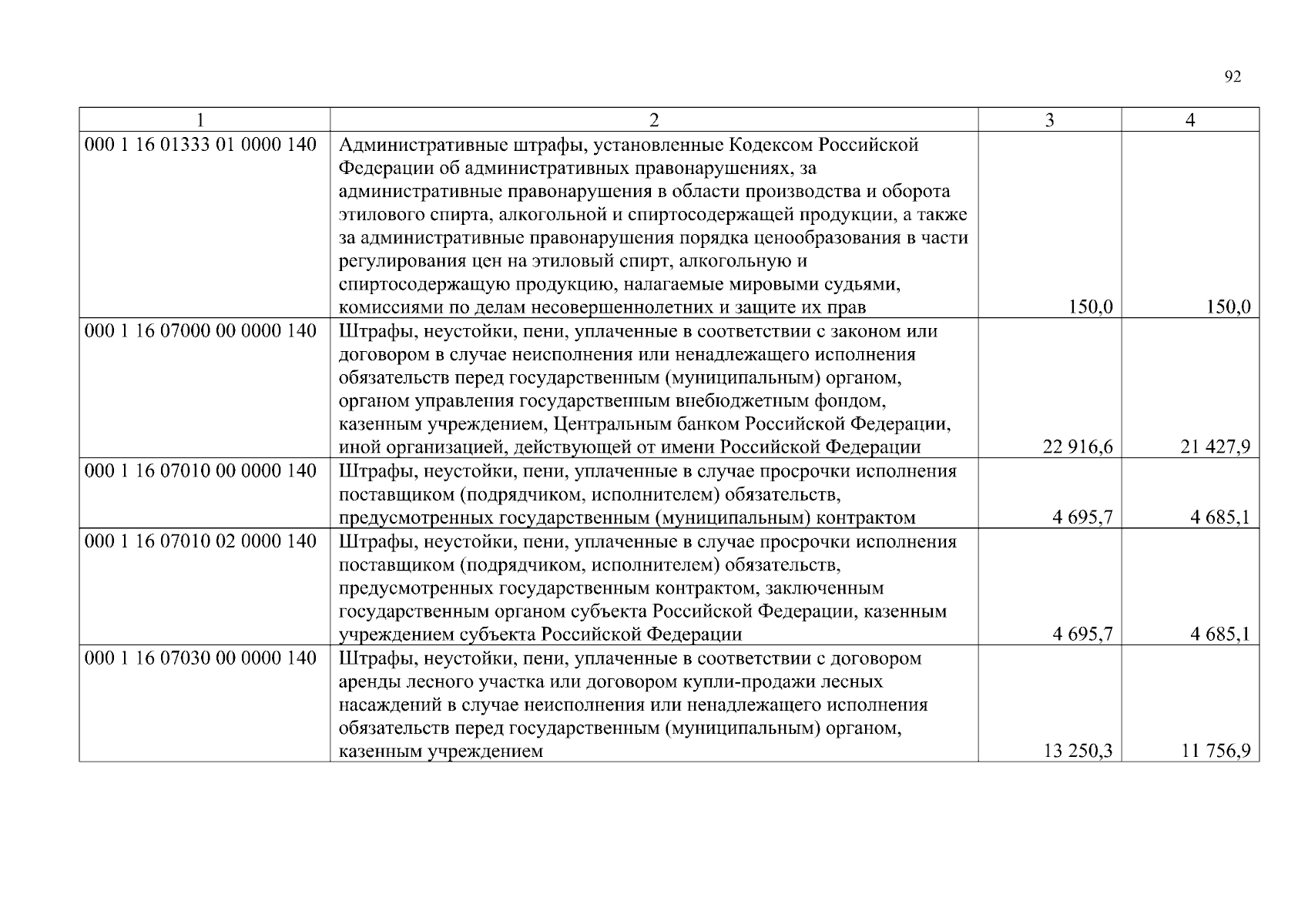 92

| 1 | 2 | 3 | 4 |
|---|---|---|---|
| 000 1 16 01333 01 0000 140 | Административные штрафы, установленные Кодексом Российской Федерации об административных правонарушениях, за административные правонарушения в области производства и оборота этилового спирта, алкогольной и спиртосодержащей продукции, а также за административные правонарушения порядка ценообразования в части регулирования цен на этиловый спирт, алкогольную и спиртосодержащую продукцию, налагаемые мировыми судьями, комиссиями по делам несовершеннолетних и защите их прав | 150,0 | 150,0 |
| 000 1 16 07000 00 0000 140 | Штрафы, неустойки, пени, уплаченные в соответствии с законом или договором в случае неисполнения или ненадлежащего исполнения обязательств перед государственным (муниципальным) органом, органом управления государственным внебюджетным фондом, казенным учреждением, Центральным банком Российской Федерации, иной организацией, действующей от имени Российской Федерации | 22 916,6 | 21 427,9 |
| 000 1 16 07010 00 0000 140 | Штрафы, неустойки, пени, уплаченные в случае просрочки исполнения поставщиком (подрядчиком, исполнителем) обязательств, предусмотренных государственным (муниципальным) контрактом | 4 695,7 | 4 685,1 |
| 000 1 16 07010 02 0000 140 | Штрафы, неустойки, пени, уплаченные в случае просрочки исполнения поставщиком (подрядчиком, исполнителем) обязательств, предусмотренных государственным контрактом, заключенным государственным органом субъекта Российской Федерации, казенным учреждением субъекта Российской Федерации | 4 695,7 | 4 685,1 |
| 000 1 16 07030 00 0000 140 | Штрафы, неустойки, пени, уплаченные в соответствии с договором аренды лесного участка или договором купли-продажи лесных насаждений в случае неисполнения или ненадлежащего исполнения обязательств перед государственным (муниципальным) органом, казенным учреждением | 13 250,3 | 11 756,9 |